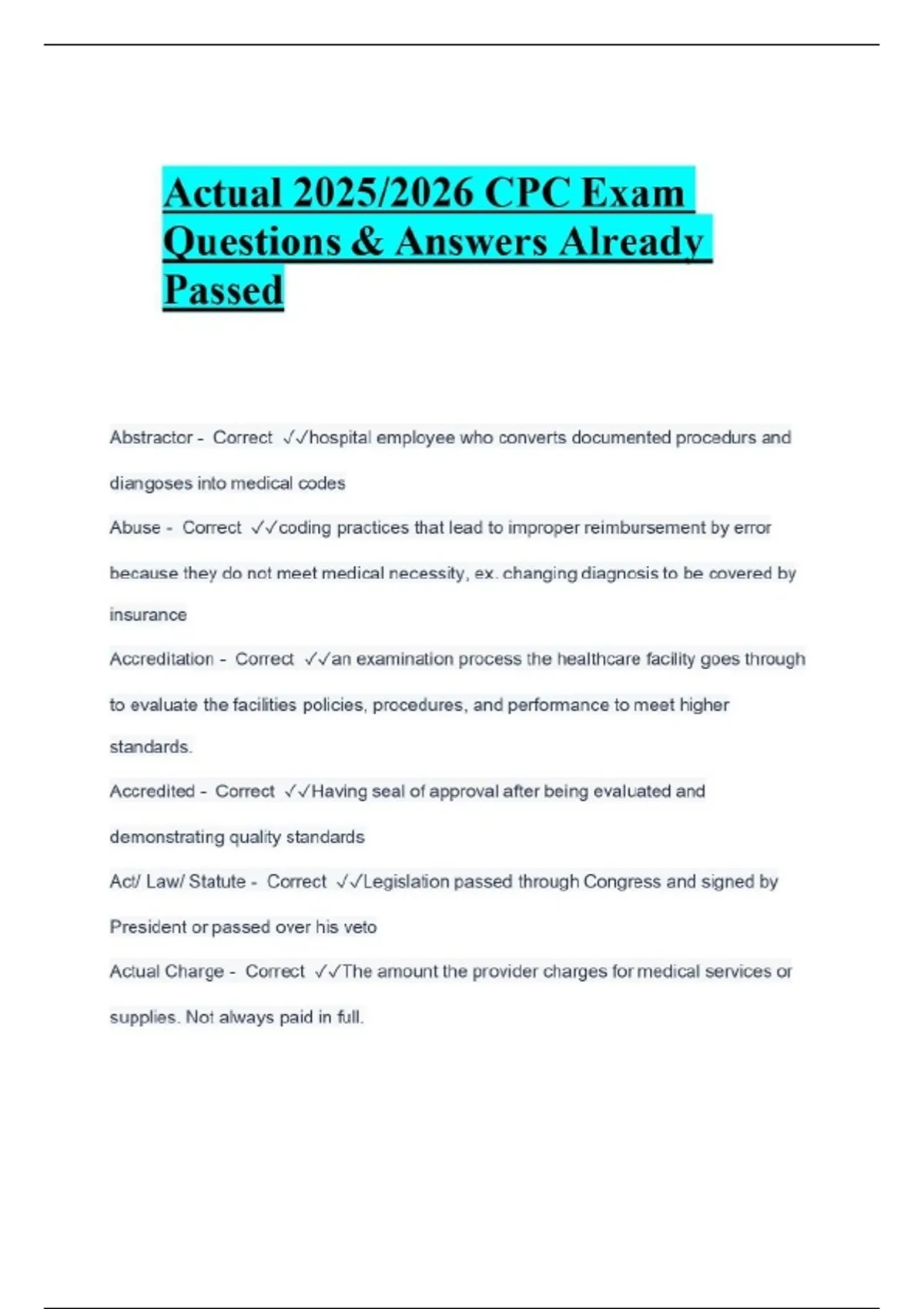 Actual 2025/2026 CPC Exam Questions & Answers Already Passed

Abstractor - Correct ✓✓hospital employee who converts documented procedurs and diangoses into medical codes

Abuse - Correct ✓✓coding practices that lead to improper reimbursement by error because they do not meet medical necessity, ex. changing diagnosis to be covered by insurance

Accreditation - Correct ✓✓an examination process the healthcare facility goes through to evaluate the facilities policies, procedures, and performance to meet higher standards.

Accredited - Correct ✓✓Having seal of approval after being evaluated and demonstrating quality standards

Act/ Law/ Statute - Correct ✓✓Legislation passed through Congress and signed by President or passed over his veto

Actual Charge - Correct ✓✓The amount the provider charges for medical services or supplies. Not always paid in full.